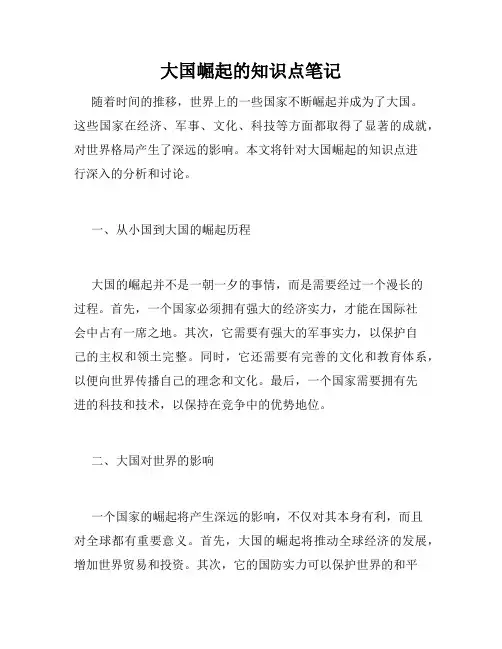 大国崛起的知识点笔记

随着时间的推移，世界上的一些国家不断崛起并成为了大国。这些国家在经济、军事、文化、科技等方面都取得了显著的成就，对世界格局产生了深远的影响。本文将针对大国崛起的知识点进行深入的分析和讨论。

一、从小国到大国的崛起历程

大国的崛起并不是一朝一夕的事情，而是需要经过一个漫长的过程。首先，一个国家必须拥有强大的经济实力，才能在国际社会中占有一席之地。其次，它需要有强大的军事实力，以保护自己的主权和领土完整。同时，它还需要有完善的文化和教育体系，以便向世界传播自己的理念和文化。最后，一个国家需要拥有先进的科技和技术，以保持在竞争中的优势地位。

二、大国对世界的影响

一个国家的崛起将产生深远的影响，不仅对其本身有利，而且对全球都有重要意义。首先，大国的崛起将推动全球经济的发展，增加世界贸易和投资。其次，它的国防实力可以保护世界的和平